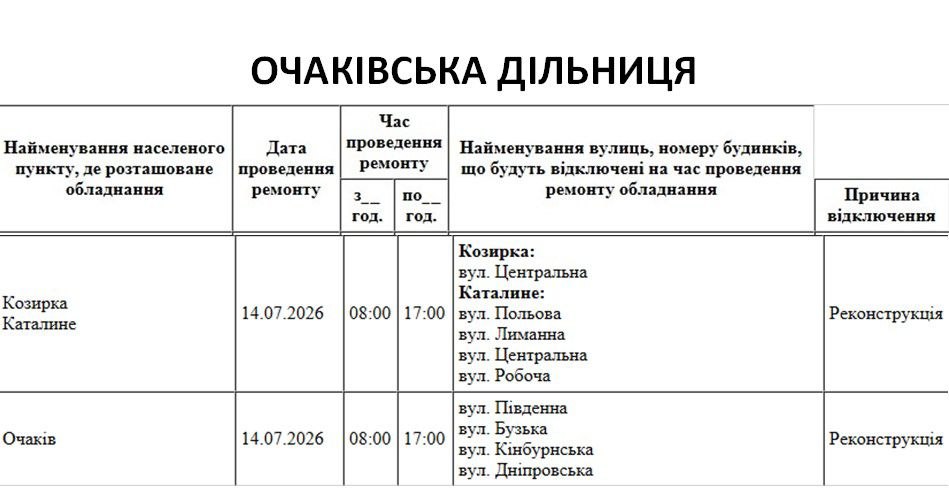 ОЧАКІВСЬКА ДІЛЬНИЦЯ

| Найменування населеного пункту, де розташоване обладнання | Дата проведення ремонту | Час проведення ремонту |  | Найменування вулиць, номеру будинків, що будуть відключені на час проведення ремонту обладнання | Причина відключення |
|---|---|---|---|---|---|
|  |  | з__ год. | по__ год. |  |  |
| Козирка Каталине | 14.07.2026 | 08:00 | 17:00 | Козирка: вул. Центральна Каталине: вул. Польова вул. Лиманна вул. Центральна вул. Робоча | Реконструкція |
| Очаків | 14.07.2026 | 08:00 | 17:00 | вул. Південна вул. Бузька вул. Кінбурнська вул. Дніпровська | Реконструкція |